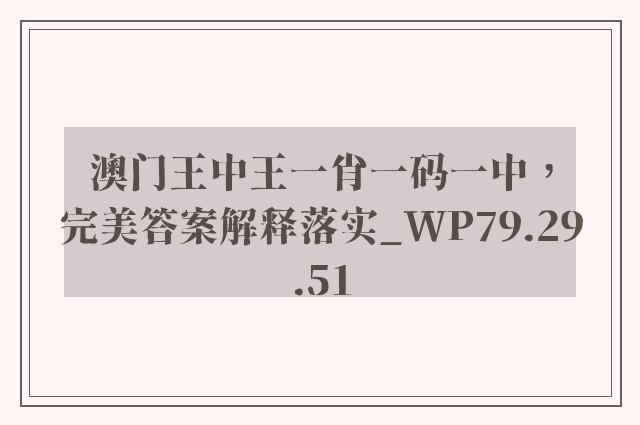 澳门王中王一肖一码一中，完美答案解释落实_WP79.29.51